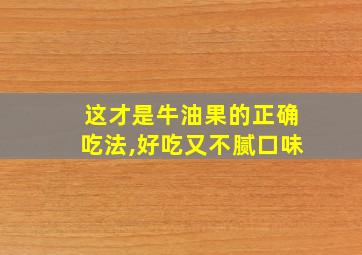 这才是牛油果的正确吃法,好吃又不腻口味